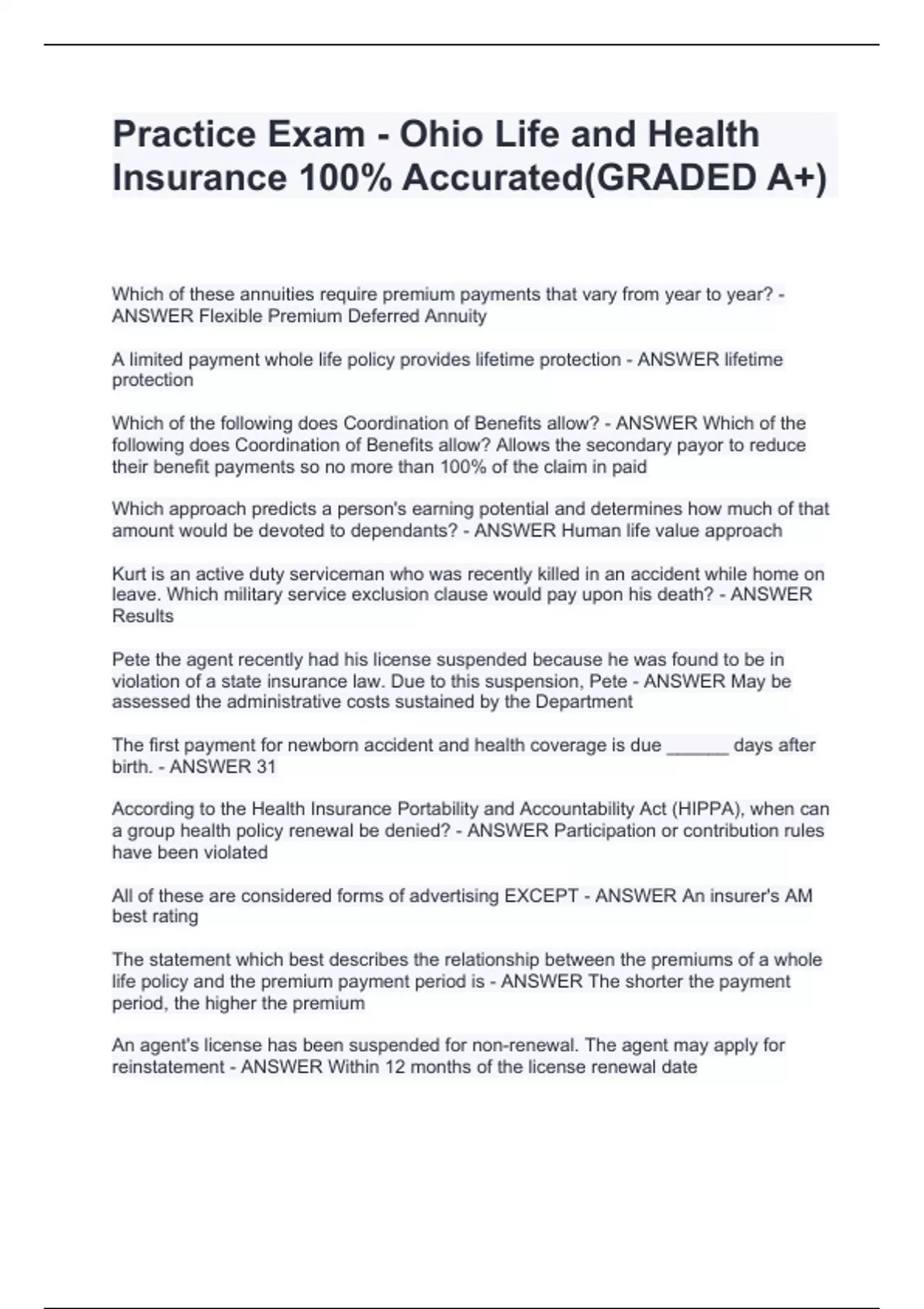 Practice Exam - Ohio Life and Health Insurance 100% Accurated(GRADED A+)

Which of these annuities require premium payments that vary from year to year? - ANSWER Flexible Premium Deferred Annuity

A limited payment whole life policy provides lifetime protection - ANSWER lifetime protection

Which of the following does Coordination of Benefits allow? - ANSWER Which of the following does Coordination of Benefits allow? Allows the secondary payor to reduce their benefit payments so no more than 100% of the claim in paid

Which approach predicts a person's earning potential and determines how much of that amount would be devoted to dependants? - ANSWER Human life value approach

Kurt is an active duty serviceman who was recently killed in an accident while home on leave. Which military service exclusion clause would pay upon his death? - ANSWER Results

Pete the agent recently had his license suspended because he was found to be in violation of a state insurance law. Due to this suspension, Pete - ANSWER May be assessed the administrative costs sustained by the Department

The first payment for newborn accident and health coverage is due ______ days after birth. - ANSWER 31

According to the Health Insurance Portability and Accountability Act (HIPPA), when can a group health policy renewal be denied? - ANSWER Participation or contribution rules have been violated

All of these are considered forms of advertising EXCEPT - ANSWER An insurer's AM best rating

The statement which best describes the relationship between the premiums of a whole life policy and the premium payment period is - ANSWER The shorter the payment period, the higher the premium

An agent's license has been suspended for non-renewal. The agent may apply for reinstatement - ANSWER Within 12 months of the license renewal date